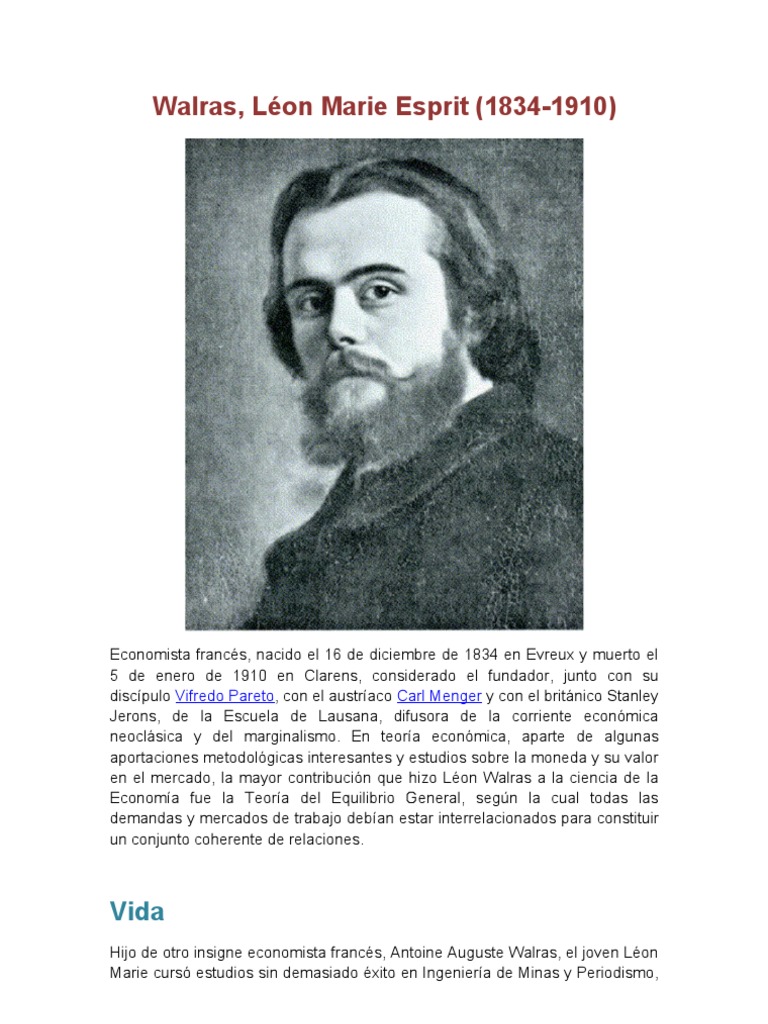 Walras, Léon Marie Esprit (1834-1910)

Economista francés, nacido el 16 de diciembre de 1834 en Evreux y muerto el 5 de enero de 1910 en Clarens, considerado el fundador, junto con su discípulo Vifredo Pareto, con el austríaco Carl Menger y con el británico Stanley Jerons, de la Escuela de Lausana, difusora de la corriente económica neoclásica y del marginalismo. En teoría económica, aparte de algunas aportaciones metodológicas interesantes y estudios sobre la moneda y su valor en el mercado, la mayor contribución que hizo Léon Walras a la ciencia de la Economía fue la Teoría del Equilibrio General, según la cual todas las demandas y mercados de trabajo debían estar interrelacionados para constituir un conjunto coherente de relaciones.

Vida

Hijo de otro insigne economista francés, Antoine Auguste Walras, el joven Léon Marie cursó estudios sin demasiado éxito en Ingeniería de Minas y Periodismo,